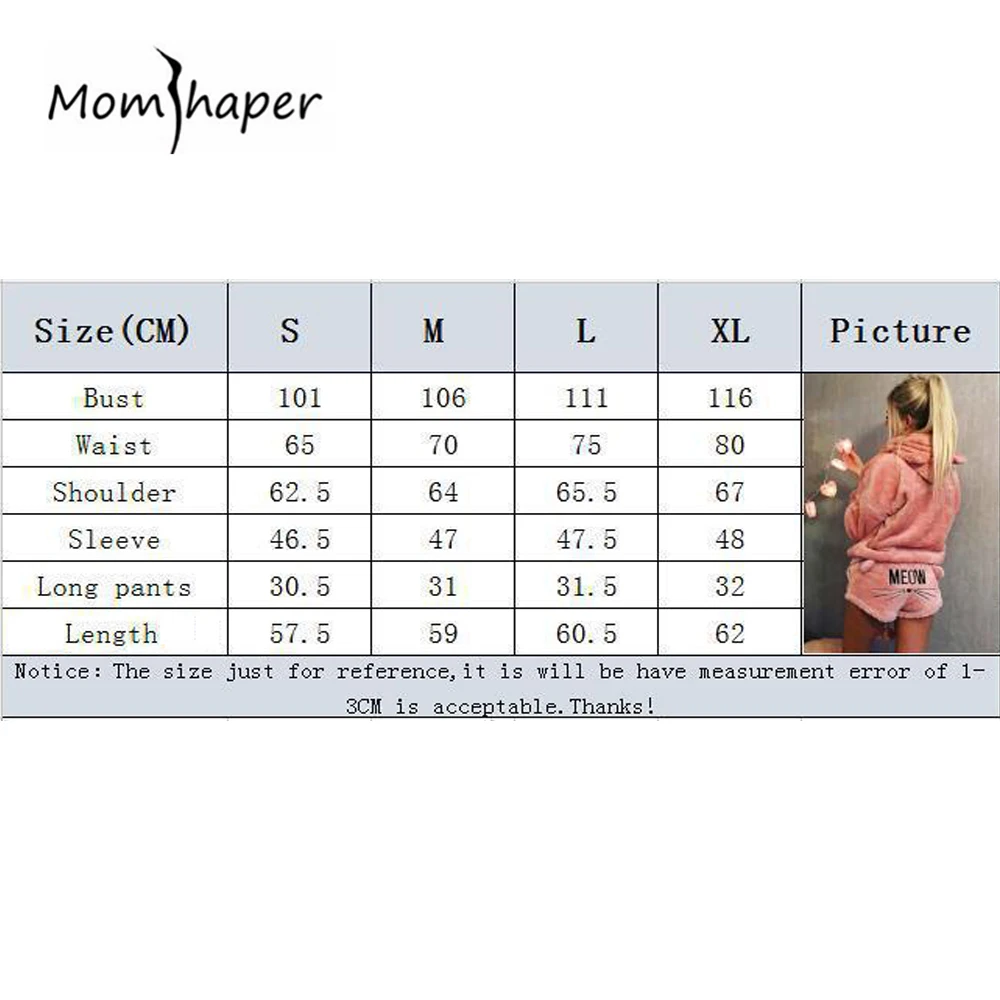 MomShaper

| Size(CM) | S | M | L | XL | Picture |
|---|---|---|---|---|---|
| Bust | 101 | 106 | 111 | 116 | MEOW |
| Waist | 65 | 70 | 75 | 80 | |
| Shoulder | 62.5 | 64 | 65.5 | 67 | |
| Sleeve | 46.5 | 47 | 47.5 | 48 | |
| Long pants | 30.5 | 31 | 31.5 | 32 | |
| Length | 57.5 | 59 | 60.5 | 62 | |

Notice: The size just for reference,it is will be have measurement error of 1-3CM is acceptable.Thanks!